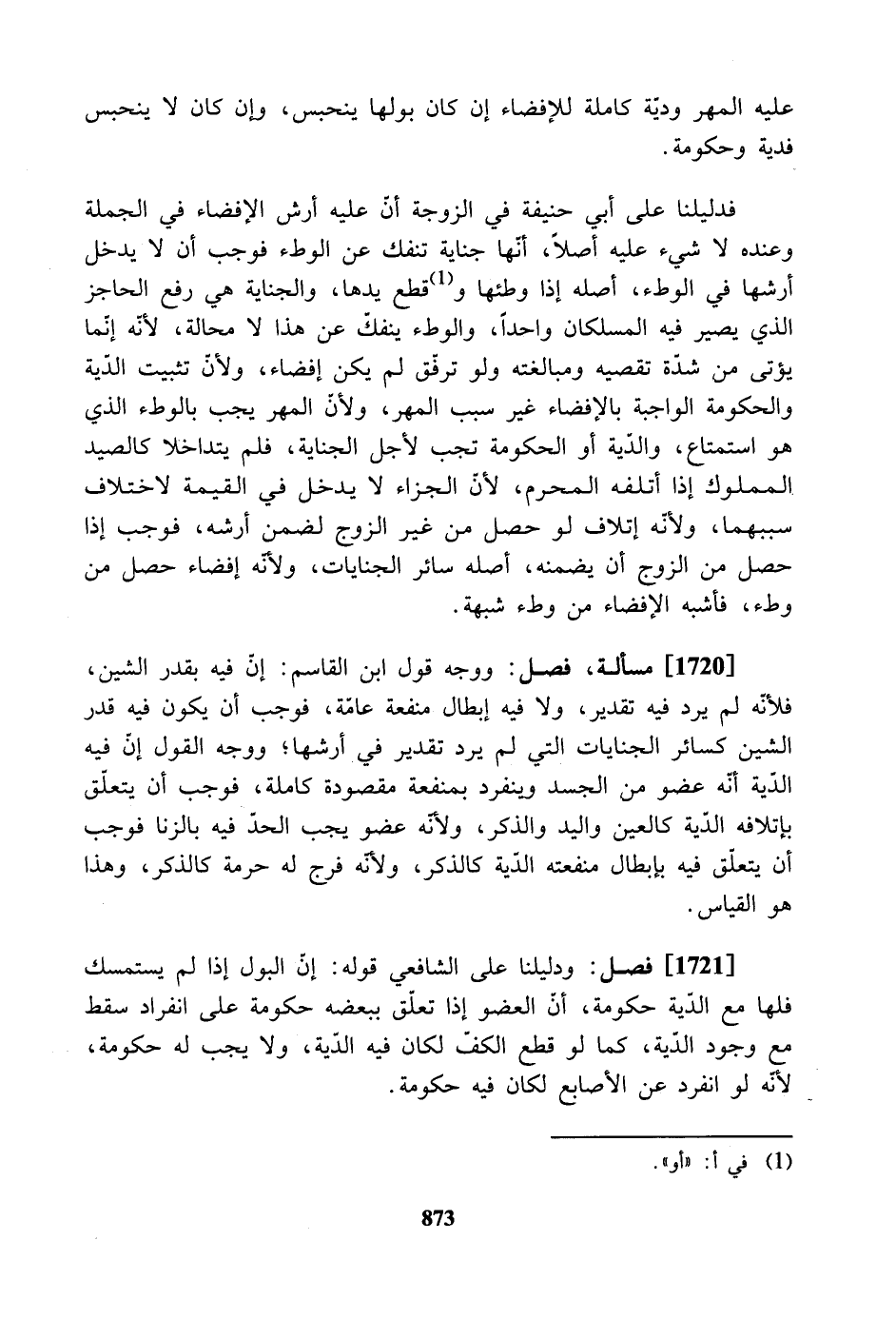 عليه المهر وديّة كاملة للإفضاء إن كان بولها ينحبس، وإن كان لا ينحبس فدية وحكومة.

فدليلنا على أبي حنيفة في الزوجة أنّ عليه أرش الإفضاء في الجملة وعنده لا شيء عليه أصلاً، أنّها جناية تنفك عن الوطء فوجب أن لا يدخل أرشها في الوطء، أصله إذا وطئها و$^{(1)}$قطع يدها، والجناية هي رفع الحاجز الذي يصير فيه المسلكان واحداً، والوطء ينفكّ عن هذا لا محالة، لأنّه إنّما يؤتى من شدّة تقصيه ومبالغته ولو ترفّق لم يكن إفضاء، ولأنّ تثبيت الدّية والحكومة الواجبة بالإفضاء غير سبب المهر، ولأنّ المهر يجب بالوطء الذي هو استمتاع، والدّية أو الحكومة تجب لأجل الجناية، فلم يتداخلا كالصيد المملوك إذا أتلفه المحرم، لأنّ الجزاء لا يدخل في القيمة لاختلاف سببهما، ولأنّه إتلاف لو حصل من غير الزوج لضمن أرشه، فوجب إذا حصل من الزوج أن يضمنه، أصله سائر الجنايات، ولأنّه إفضاء حصل من وطء، فأشبه الإفضاء من وطء شبهة.

[1720] مسألة، فصل: ووجه قول ابن القاسم: إنّ فيه بقدر الشين، فلأنّه لم يرد فيه تقدير، ولا فيه إبطال منفعة عامّة، فوجب أن يكون فيه قدر الشين كسائر الجنايات التي لم يرد تقدير في أرشها؛ ووجه القول إنّ فيه الدّية أنّه عضو من الجسد وينفرد بمنفعة مقصودة كاملة، فوجب أن يتعلّق بإتلافه الدّية كالعين واليد والذكر، ولأنّه عضو يجب الحدّ فيه بالزنا فوجب أن يتعلّق فيه بإبطال منفعته الدّية كالذكر، ولأنّه فرج له حرمة كالذكر، وهذا هو القياس.

[1721] فصل: ودليلنا على الشافعي قوله: إنّ البول إذا لم يستمسك فلها مع الدّية حكومة، أنّ العضو إذا تعلّق ببعضه حكومة على انفراد سقط مع وجود الدّية، كما لو قطع الكفّ لكان فيه الدّية، ولا يجب له حكومة، لأنّه لو انفرد عن الأصابع لكان فيه حكومة.

(1) في أ: «أو».

873